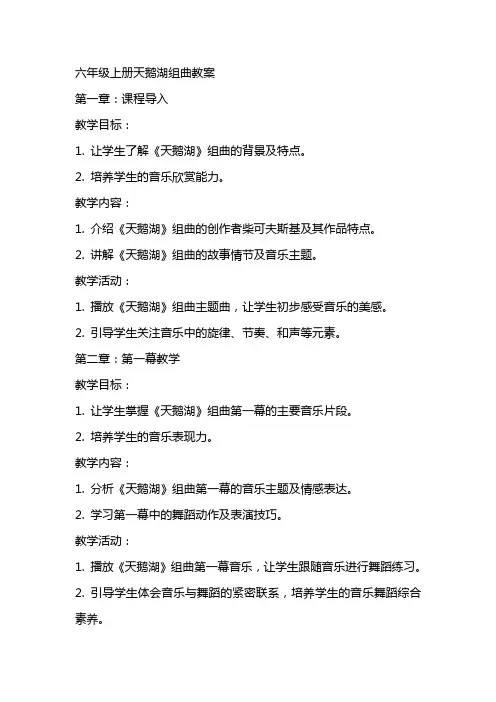 六年级上册天鹅湖组曲教案

第一章：课程导入

教学目标：

1. 让学生了解《天鹅湖》组曲的背景及特点。

2. 培养学生的音乐欣赏能力。

教学内容：

1. 介绍《天鹅湖》组曲的创作者柴可夫斯基及其作品特点。

2. 讲解《天鹅湖》组曲的故事情节及音乐主题。

教学活动：

1. 播放《天鹅湖》组曲主题曲，让学生初步感受音乐的美感。

2. 引导学生关注音乐中的旋律、节奏、和声等元素。

第二章：第一幕教学

教学目标：

1. 让学生掌握《天鹅湖》组曲第一幕的主要音乐片段。

2. 培养学生的音乐表现力。

教学内容：

1. 分析《天鹅湖》组曲第一幕的音乐主题及情感表达。

2. 学习第一幕中的舞蹈动作及表演技巧。

教学活动：

1. 播放《天鹅湖》组曲第一幕音乐，让学生跟随音乐进行舞蹈练习。

2. 引导学生体会音乐与舞蹈的紧密联系，培养学生的音乐舞蹈综合素养。